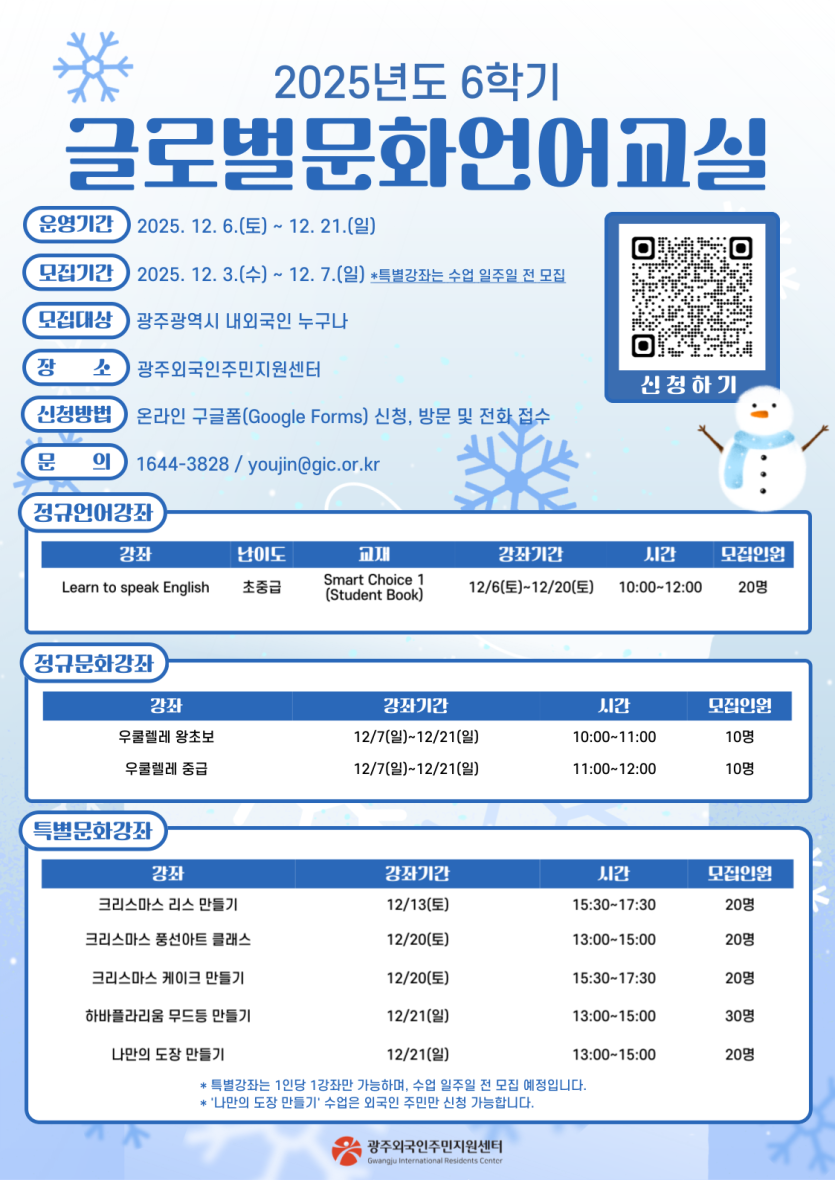 2025년도 6학기

글로벌문화언어교실

운영기간 2025. 12. 6.(토) ~ 12. 21.(일)

모집기간 2025. 12. 3.(수) ~ 12. 7.(일) *특별강좌는 수업 일주일 전 모집

모집대상 광주광역시 내외국인 누구나

장 소 광주외국인주민지원센터

신청방법 온라인 구글폼(Google Forms) 신청, 방문 및 전화 접수

문 의 1644-3828 / youjin@gic.or.kr

신청하기

정규언어강좌

| 강좌 | 난이도 | 교재 | 강좌기간 | 시간 | 모집인원 |
|---|---|---|---|---|---|
| Learn to speak English | 초중급 | Smart Choice 1 (Student Book) | 12/6(토)~12/20(토) | 10:00~12:00 | 20명 |

정규문화강좌

| 강좌 | 강좌기간 | 시간 | 모집인원 |
|---|---|---|---|
| 우쿨렐레 왕초보 | 12/7(일)~12/21(일) | 10:00~11:00 | 10명 |
| 우쿨렐레 중급 | 12/7(일)~12/21(일) | 11:00~12:00 | 10명 |

특별문화강좌

| 강좌 | 강좌기간 | 시간 | 모집인원 |
|---|---|---|---|
| 크리스마스 리스 만들기 | 12/13(토) | 15:30~17:30 | 20명 |
| 크리스마스 풍선아트 클래스 | 12/20(토) | 13:00~15:00 | 20명 |
| 크리스마스 케이크 만들기 | 12/20(토) | 15:30~17:30 | 20명 |
| 하바플라리움 무드등 만들기 | 12/21(일) | 13:00~15:00 | 30명 |
| 나만의 도장 만들기 | 12/21(일) | 13:00~15:00 | 20명 |

* 특별강좌는 1인당 1강좌만 가능하며, 수업 일주일 전 모집 예정입니다.
* '나만의 도장 만들기' 수업은 외국인 주민만 신청 가능합니다.

광주외국인주민지원센터
Gwangju International Residents Center